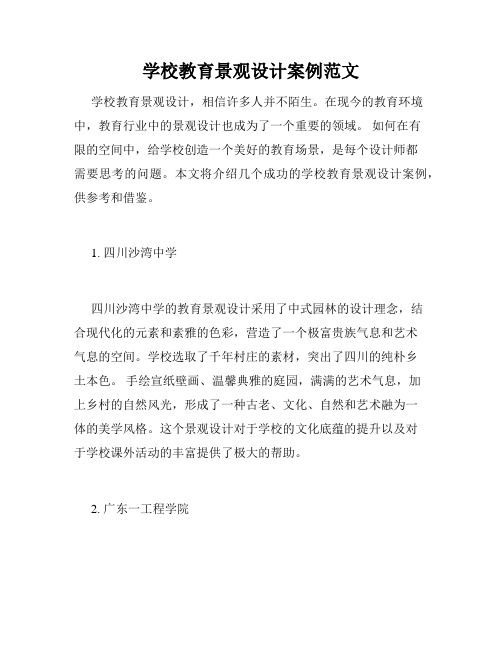 学校教育景观设计案例范文

学校教育景观设计，相信许多人并不陌生。在现今的教育环境中，教育行业中的景观设计也成为了一个重要的领域。 如何在有限的空间中，给学校创造一个美好的教育场景，是每个设计师都需要思考的问题。本文将介绍几个成功的学校教育景观设计案例，供参考和借鉴。

1. 四川沙湾中学

四川沙湾中学的教育景观设计采用了中式园林的设计理念，结合现代化的元素和素雅的色彩，营造了一个极富贵族气息和艺术气息的空间。学校选取了千年村庄的素材，突出了四川的纯朴乡土本色。 手绘宣纸壁画、温馨典雅的庭园，满满的艺术气息，加上乡村的自然风光，形成了一种古老、文化、自然和艺术融为一体的美学风格。这个景观设计对于学校的文化底蕴的提升以及对于学校课外活动的丰富提供了极大的帮助。

2. 广东一工程学院